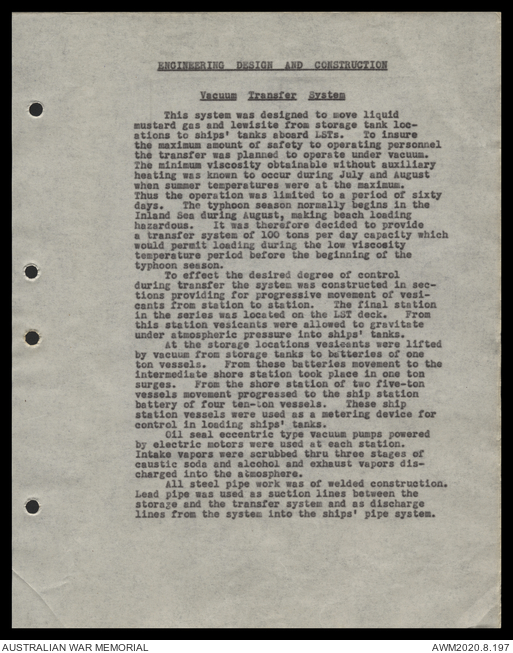 ENGINEERING DESIGN AND CONSTRUCTION

Vacuum Transfer System

This system was designed to move liquid mustard gas and lewisite from storage tank locations to ships' tanks aboard LSTs. To insure the maximum amount of safety to operating personnel the transfer was planned to operate under vacuum. The minimum viscosity obtainable without auxiliary heating was known to occur during July and August when summer temperatures were at the maximum. Thus the operation was limited to a period of sixty days. The typhoon season normally begins in the Inland Sea during August, making beach loading hazardous. It was therefore decided to provide a transfer system of 100 tons per day capacity which would permit loading during the low viscosity temperature period before the beginning of the typhoon season.

To effect the desired degree of control during transfer the system was constructed in sections providing for progressive movement of vesicants from station to station. The final station in the series was located on the LST deck. From this station vesicants were allowed to gravitate under atmospheric pressure into ships' tanks.

At the storage locations vesicants were lifted by vacuum from storage tanks to batteries of one ton vessels. From these batteries movement to the intermediate shore station took place in one ton surges. From the shore station of two five-ton vessels movement progressed to the ship station battery of four ten-ton vessels. These ship station vessels were used as a metering device for control in loading ships' tanks.

Oil seal eccentric type vacuum pumps powered by electric motors were used at each station. Intake vapors were scrubbed thru three stages of caustic soda and alcohol and exhaust vapors discharged into the atmosphere.

All steel pipe work was of welded construction. Lead pipe was used as suction lines between the storage and the transfer system and as discharge lines from the system into the ships' pipe system.

AUSTRALIAN WAR MEMORIAL
AWM2020.8.197